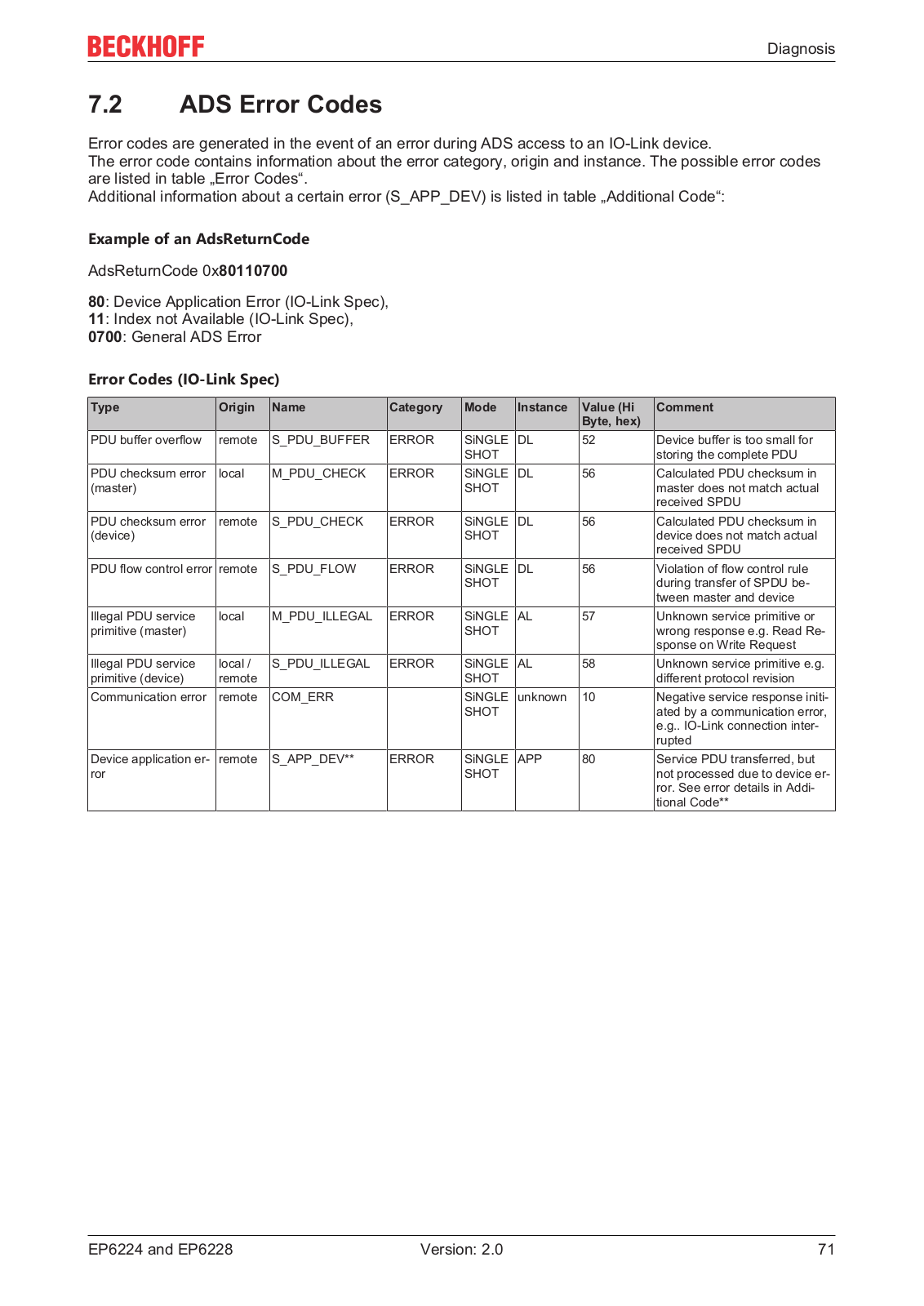 BECKHOFF

Diagnosis

7.2 ADS Error Codes

Error codes are generated in the event of an error during ADS access to an IO-Link device.
The error code contains information about the error category, origin and instance. The possible error codes are listed in table „Error Codes“.
Additional information about a certain error (S_APP_DEV) is listed in table „Additional Code“:

Example of an AdsReturnCode

AdsReturnCode 0x80110700

80: Device Application Error (IO-Link Spec),
11: Index not Available (IO-Link Spec),
0700: General ADS Error

Error Codes (IO-Link Spec)

| Type | Origin | Name | Category | Mode | Instance | Value (Hi Byte, hex) | Comment |
|---|---|---|---|---|---|---|---|
| PDU buffer overflow | remote | S_PDU_BUFFER | ERROR | SiNGLE SHOT | DL | 52 | Device buffer is too small for storing the complete PDU |
| PDU checksum error (master) | local | M_PDU_CHECK | ERROR | SiNGLE SHOT | DL | 56 | Calculated PDU checksum in master does not match actual received SPDU |
| PDU checksum error (device) | remote | S_PDU_CHECK | ERROR | SiNGLE SHOT | DL | 56 | Calculated PDU checksum in device does not match actual received SPDU |
| PDU flow control error | remote | S_PDU_FLOW | ERROR | SiNGLE SHOT | DL | 56 | Violation of flow control rule during transfer of SPDU between master and device |
| Illegal PDU service primitive (master) | local | M_PDU_ILLEGAL | ERROR | SiNGLE SHOT | AL | 57 | Unknown service primitive or wrong response e.g. Read Response on Write Request |
| Illegal PDU service primitive (device) | local / remote | S_PDU_ILLEGAL | ERROR | SiNGLE SHOT | AL | 58 | Unknown service primitive e.g. different protocol revision |
| Communication error | remote | COM_ERR | | SiNGLE SHOT | unknown | 10 | Negative service response initiated by a communication error, e.g.. IO-Link connection interrupted |
| Device application error | remote | S_APP_DEV** | ERROR | SiNGLE SHOT | APP | 80 | Service PDU transferred, but not processed due to device error. See error details in Additional Code** |

EP6224 and EP6228 Version: 2.0 71